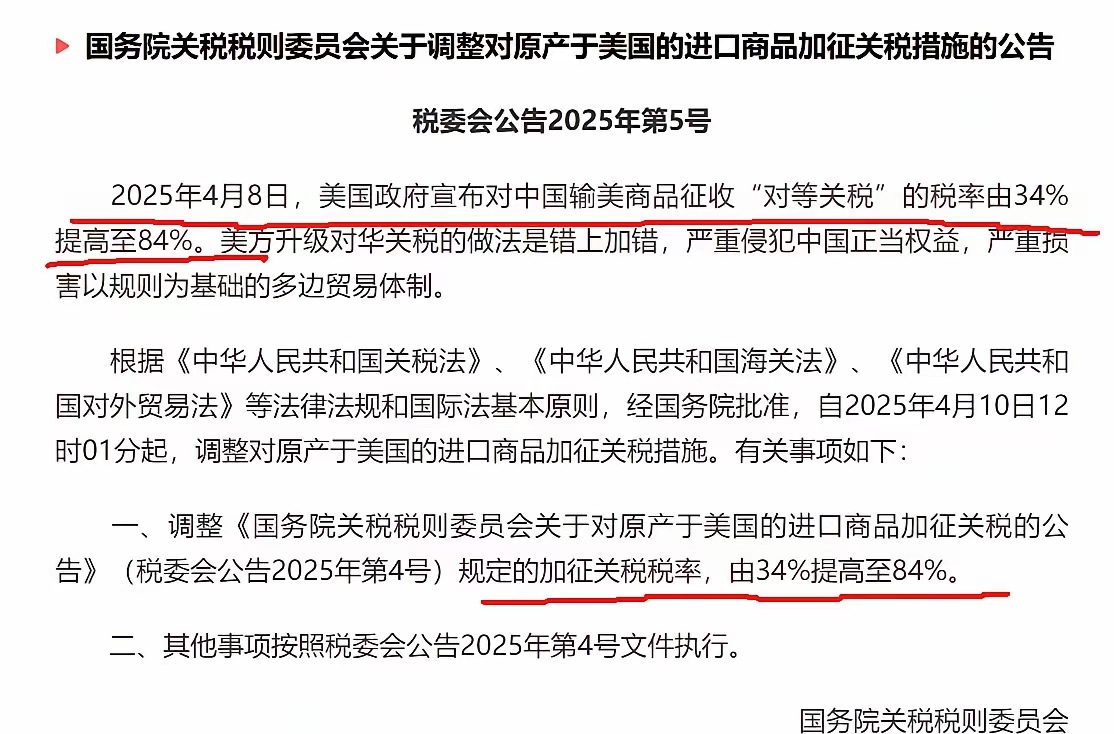 国务院关税税则委员会关于调整对原产于美国的进口商品加征关税措施的公告

税委会公告2025年第5号

2025年4月8日，美国政府宣布对中国输美商品征收“对等关税”的税率由34%提高至84%。美方升级对华关税的做法是错上加错，严重侵犯中国正当权益，严重损害以规则为基础的多边贸易体制。

根据《中华人民共和国关税法》、《中华人民共和国海关法》、《中华人民共和国对外贸易法》等法律法规和国际法基本原则，经国务院批准，自2025年4月10日12时01分起，调整对原产于美国的进口商品加征关税措施。有关事项如下：

一、调整《国务院关税税则委员会关于对原产于美国的进口商品加征关税的公告》（税委会公告2025年第4号）规定的加征关税税率，由34%提高至84%。

二、其他事项按照税委会公告2025年第4号文件执行。

国务院关税税则委员会